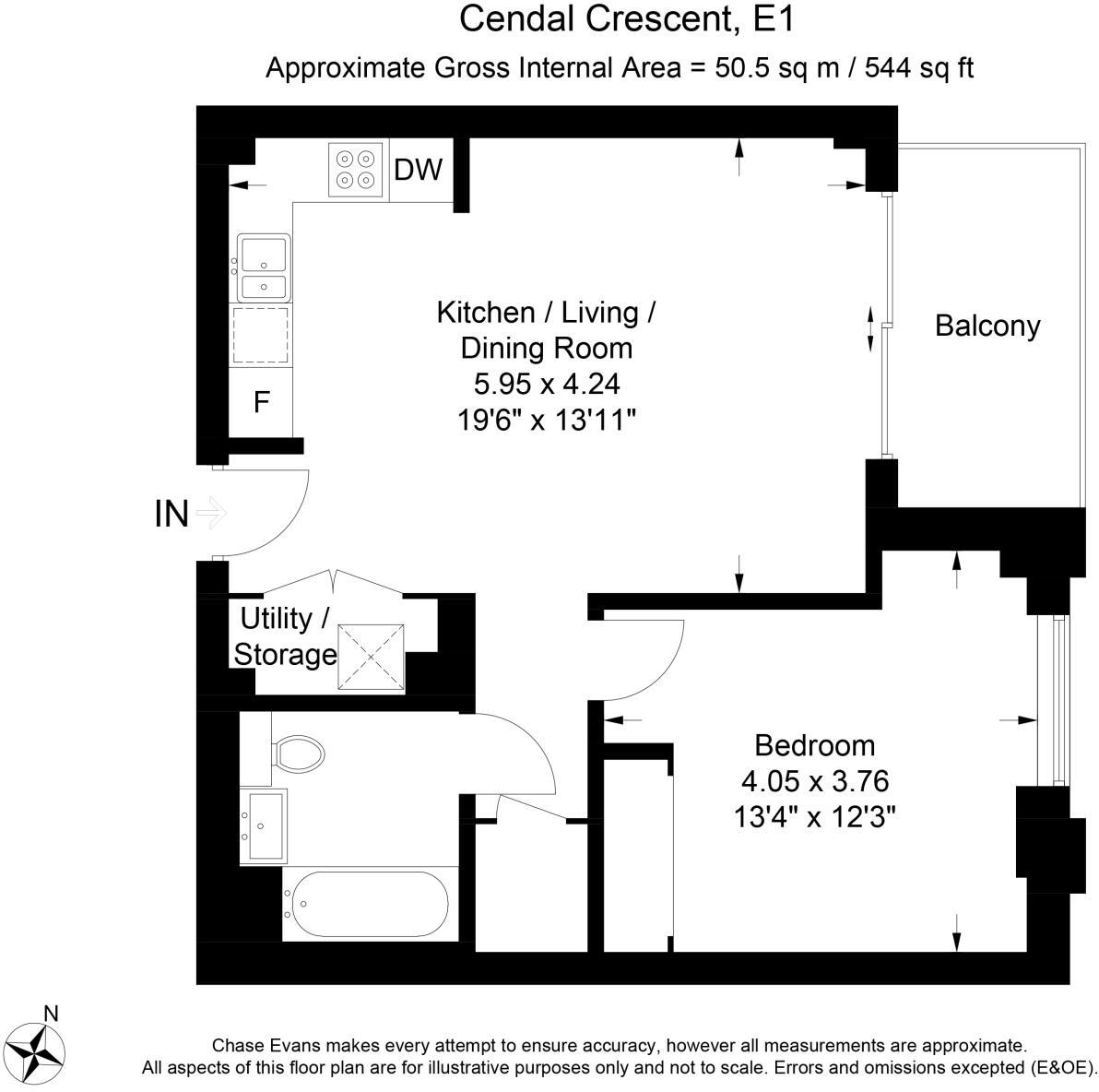 Cendal Crescent, E1
Approximate Gross Internal Area = 50.5 sq m / 544 sq ft

DW

Kitchen / Living / Dining Room
5.95 x 4.24
19'6" x 13'11"

Balcony

F

IN

Utility / Storage

Bedroom
4.05 x 3.76
13'4" x 12'3"

N

Chase Evans makes every attempt to ensure accuracy, however all measurements are approximate.
All aspects of this floor plan are for illustrative purposes only and not to scale. Errors and omissions excepted (E&OE).